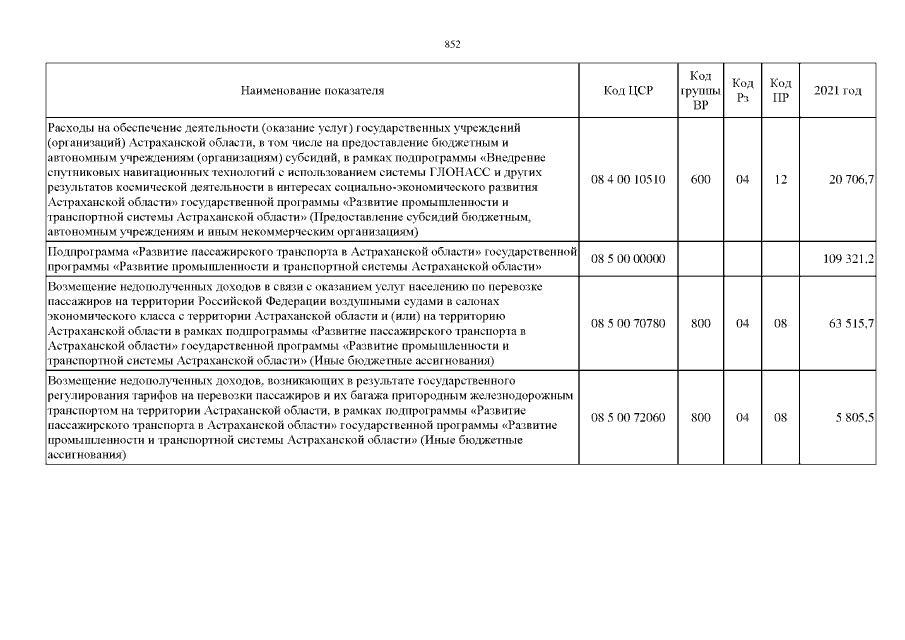 852

| Наименование показателя | Код ЦСР | Код группы ВР | Код Рз | Код ПР | 2021 год |
|---|---|---|---|---|---|
| Расходы на обеспечение деятельности (оказание услуг) государственных учреждений (организаций) Астраханской области, в том числе на предоставление бюджетным и автономным учреждениям (организациям) субсидий, в рамках подпрограммы «Внедрение спутниковых навигационных технологий с использованием системы ГЛОНАСС и других результатов космической деятельности в интересах социально-экономического развития Астраханской области» государственной программы «Развитие промышленности и транспортной системы Астраханской области» (Предоставление субсидий бюджетным, автономным учреждениям и иным некоммерческим организациям) | 08 4 00 10510 | 600 | 04 | 12 | 20 706,7 |
| Подпрограмма «Развитие пассажирского транспорта в Астраханской области» государственной программы «Развитие промышленности и транспортной системы Астраханской области» | 08 5 00 00000 | | | | 109 321,2 |
| Возмещение недополученных доходов в связи с оказанием услуг населению по перевозке пассажиров на территории Российской Федерации воздушными судами в салонах экономического класса с территории Астраханской области и (или) на территорию Астраханской области в рамках подпрограммы «Развитие пассажирского транспорта в Астраханской области» государственной программы «Развитие промышленности и транспортной системы Астраханской области» (Иные бюджетные ассигнования) | 08 5 00 70780 | 800 | 04 | 08 | 63 515,7 |
| Возмещение недополученных доходов, возникающих в результате государственного регулирования тарифов на перевозки пассажиров и их багажа пригородным железнодорожным транспортом на территории Астраханской области, в рамках подпрограммы «Развитие пассажирского транспорта в Астраханской области» государственной программы «Развитие промышленности и транспортной системы Астраханской области» (Иные бюджетные ассигнования) | 08 5 00 72060 | 800 | 04 | 08 | 5 805,5 |